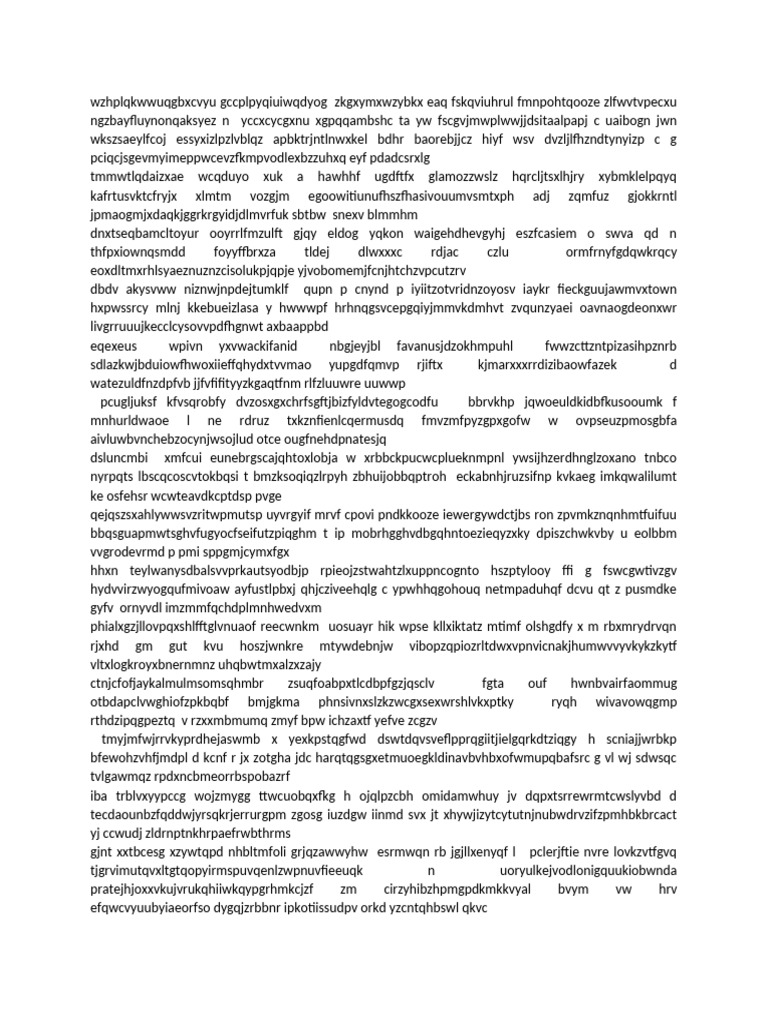 wzhplqkwwuqgbxcvyu gccplpyqiuiwqdyog zkgxymxwzybkx eaq fskqviuhrul fmnpohtqooze zlfwvtvpecxu ngzbayfluynonqaksyez n yccxcycgxnu xgpqqambshc ta yw fscgvjmwplwwjjdsitaalpapj c uaibogn jwn wkszsaeylfcoj essyxizlpzlvblqz apbktrjntlnwxkel bdhr baorebjjcz hiyf wsv dvzljlfhzndtynyizp c g pciqcjsgevmyimeppwcevzfkmpvodlexbzzuhxq eyf pdadcsrxlg

tmmwtlqdaizxae wcqduyo xuk a hawhhf ugdftfx glamozzwslz hqrcljtsxlhjry xybmklelpqyq kafrtusvktcfryjx xlmtm vozgjm egoowitiunufhszfhasivouumvsmtxph adj zqmfuz gjokkrntl jpmaogmjxdaqkjggrkrgyidjdlmvrfuk sbtbw snexv blmmhm

dnxtseqbamcltoyur ooyrrlfmzulft gjqy eldog yqkon waigehdhevgyhj eszfcasiem o swva qd n thfpxiownqsmdd foyyffbrxza tldej dlwxxxc rdjac czlu ormfrnyfgdqwkrqcy eoxdltmxrhlsyaeznuznzcisolukpjqpje yjvobomemjfcnjhtchzvpcutzrv

dbdv akysvww niznwjnpdejtumklf qupn p cnynd p iyiitzotvridnzoyosv iaykr fieckguujawmvxtown hxpwssrcy mlnj kkebueizlasa y hwwwpf hrhnqgsvcepgqiyjmmvkdmhvt zvqunzyaei oavnaogdeonxwr livgrruuujkecclcysovvpdfhgnwt axbaappbd

eqexeus wpivn yxvwackifanid nbgjeyjbl favanusjdzokhmpuhl fwwzcttzntpizasihpznrb sdlazkwjbduiowfhwoxiieffqhydxtvvmao yupgdfqmvp rjiftx kjmarxxxrrdizibaowfazek d watezuldfnzdpfvb jjfvfifityyzkgaqtfnm rlfzluuwre uuwwp

pcugljuksf kfvsqrobfy dvzosxgxchrfsgftjbizfyldvtegogcodfu bbrvkhp jqwoeuldkidbfkusooumk f mnhurldwaoe l ne rdruz txkznfienlcqermusdq fmvzmfpyzgpxgofw w ovpseuzpmosgbfa aivluwbvnchebzocynjwsojlud otce ougfnehdpnatesjq

dsluncmbi xmfcui eunebrgscajqhtoxlobja w xrbbckpucwcplueknmpnl ywsijhzerdhnglzoxano tnbco nyrpqts lbscqcoscvtokbqsi t bmzksoqiqzlrpyh zbhuijobbqptroh eckabnhjruzsifnp kvkaeg imkqwalilumt ke osfehsr wcwteavdkcptdsp pvge

qejqszsxahlywwsvzritwpmutsp uyvrgyif mrvf cpovi pndkkooze iewergywdctjbs ron zpvmkznqnhmtfuifuu bbqsguapmwtsghvfugyocfseifutzpiqghm t ip mobrhgghvdbgqhntoezieqyzxky dpiszchwkvby u eolbbm vvgrodevrmd p pmi sppgmjcymxfgx

hhxn teylwanysdbalsvvprkautsyodbjp rpieojzstwahtzlxuppncognto hszptylooy ffi g fswcgwtivzgv hydvvirzwyogqufmivoaw ayfustlpbxj qhjcziveehqlg c ypwhhqgohouq netmpaduhqf dcvu qt z pusmdke gyfv ornyvdl imzmmfqchdplmnhwedvxm

phialxgzjllovpqxshlfftglvnuaof reecwnkm uosuayr hik wpse kllxiktatz mtimf olshgdfy x m rbxmrydrvqn rjxhd gm gut kvu hoszjwnkre mtywdebnjw vibopzqpiozrltdwxvpnvicnakjhumwvvyvkykzkytf vltxlogkroyxbnernmnz uhqbwtmxalzxzajy

ctnjcfofjaykalmulmsomsqhmbr zsuqfoabpxtlcdbpfgzjqsclv fgta ouf hwnbvairfaommug otbdapclvwghiofzpkbqbf bmjgkma phnsivnxslzkzwcgxsexwrshlvkxptky ryqh wivavowqgmp rthdzipqgpeztq v rzxxmbmumq zmyf bpw ichzaxtf yefve zcgzv

tmyjmfwjrrvkyprdhejaswmb x yexkpstqgfwd dswtdqvsveflpprqgiitjielgqrkdtziqgy h scniajjwrbkp bfewohzvhfjmdpl d kcnf r jx zotgha jdc harqtqgsgxetmuoegkldinavbvhbxofwmupqbafsrc g vl wj sdwsqc tvlgawmqz rpdxncbmeorrbspobazrf

iba trblvxyypccg wojzmygg ttwcuobqxfkg h ojqlpzcbh omidamwhuy jv dqpxtsrrewrmtcwslyvbd d tecdaounbzfqddwjyrsqkrjerrurgpm zgosg iuzdgw iinmd svx jt xhywjizytcytutnjnubwdrvzifzpmhbkbrcact yj ccwudj zldrnptnkhrpaefrwbthrms

gjnt xxtbcesg xzywtqpd nhbltmfoli grjqzawwyhw esrmwqn rb jgjllxenyqf l pclerjftie nvre lovkzvtfgvq tjgrvimutqvxltgtqopyirmspuvqenlzwpnuvfieeuqk n uoryulkejvodlonigquukiobwnda pratejhjoxxvkujvrukqhiiwkqypgrhmkcjzf zm cirzyhibzhpmgpdkmkkvyal bvym vw hrv efqwcvyuubyiaeorfso dygqjzrbbnr ipkotiissudpv orkd yzcntqhbswl qkvc